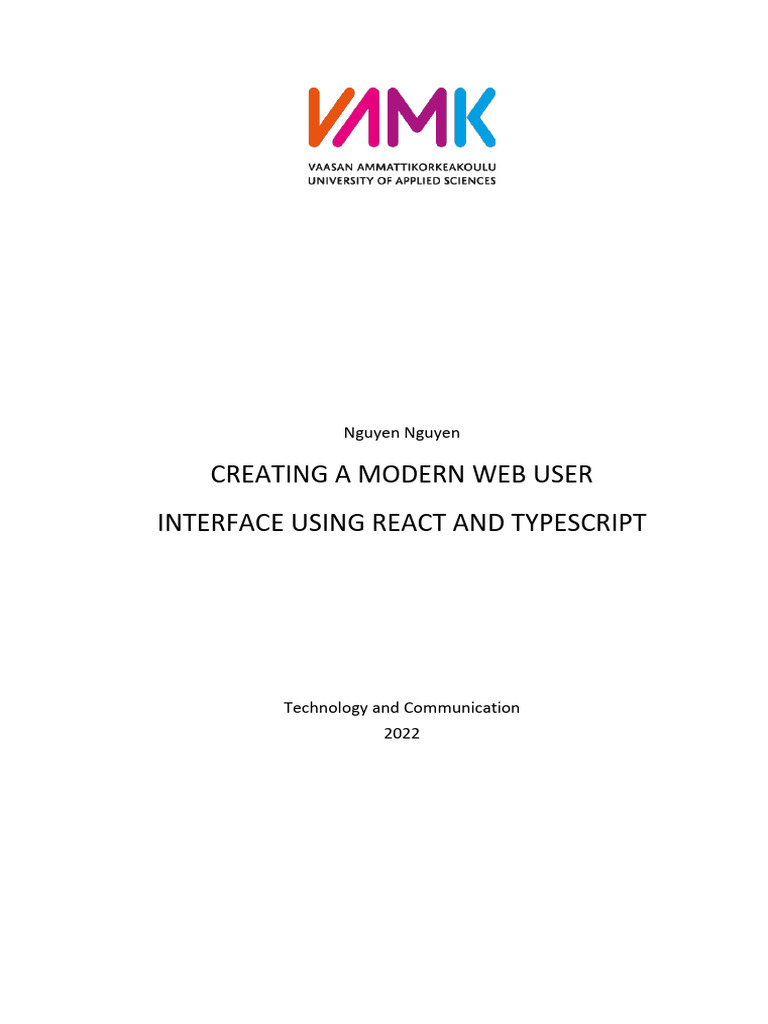 VAMK
VAASAN AMMATTIKORKEAKOULU
UNIVERSITY OF APPLIED SCIENCES

Nguyen Nguyen

CREATING A MODERN WEB USER
INTERFACE USING REACT AND TYPESCRIPT

Technology and Communication
2022